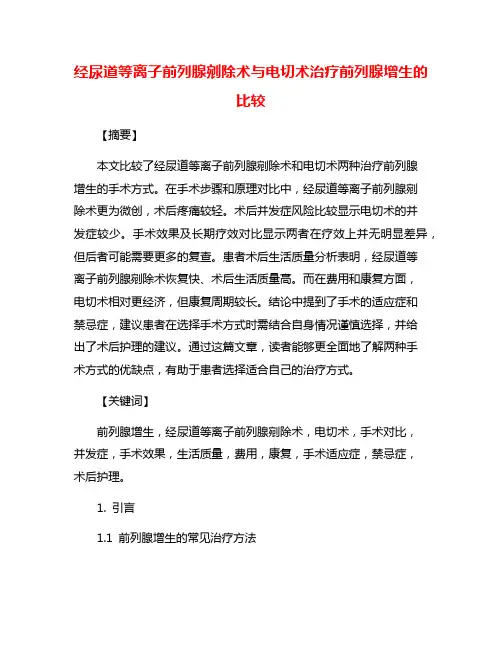 经尿道等离子前列腺剜除术与电切术治疗前列腺增生的比较

【摘要】

本文比较了经尿道等离子前列腺剜除术和电切术两种治疗前列腺增生的手术方式。在手术步骤和原理对比中，经尿道等离子前列腺剜除术更为微创，术后疼痛较轻。术后并发症风险比较显示电切术的并发症较少。手术效果及长期疗效对比显示两者在疗效上并无明显差异，但后者可能需要更多的复查。患者术后生活质量分析表明，经尿道等离子前列腺剜除术恢复快、术后生活质量高。而在费用和康复方面，电切术相对更经济，但康复周期较长。结论中提到了手术的适应症和禁忌症，建议患者在选择手术方式时需结合自身情况谨慎选择，并给出了术后护理的建议。通过这篇文章，读者能够更全面地了解两种手术方式的优缺点，有助于患者选择适合自己的治疗方式。

【关键词】

前列腺增生，经尿道等离子前列腺剜除术，电切术，手术对比，并发症，手术效果，生活质量，费用，康复，手术适应症，禁忌症，术后护理。

1. 引言

1.1 前列腺增生的常见治疗方法